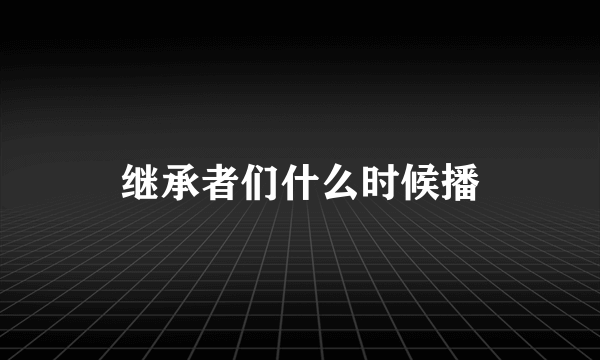 继承者们什么时候播